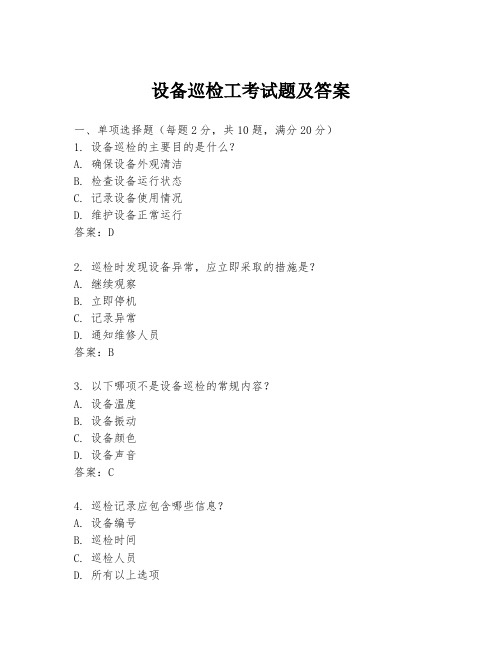 设备巡检工考试题及答案

一、单项选择题（每题2分，共10题，满分20分）
1. 设备巡检的主要目的是什么？
A. 确保设备外观清洁
B. 检查设备运行状态
C. 记录设备使用情况
D. 维护设备正常运行
答案：D

2. 巡检时发现设备异常，应立即采取的措施是？
A. 继续观察
B. 立即停机
C. 记录异常
D. 通知维修人员
答案：B

3. 以下哪项不是设备巡检的常规内容？
A. 设备温度
B. 设备振动
C. 设备颜色
D. 设备声音
答案：C

4. 巡检记录应包含哪些信息？
A. 设备编号
B. 巡检时间
C. 巡检人员
D. 所有以上选项